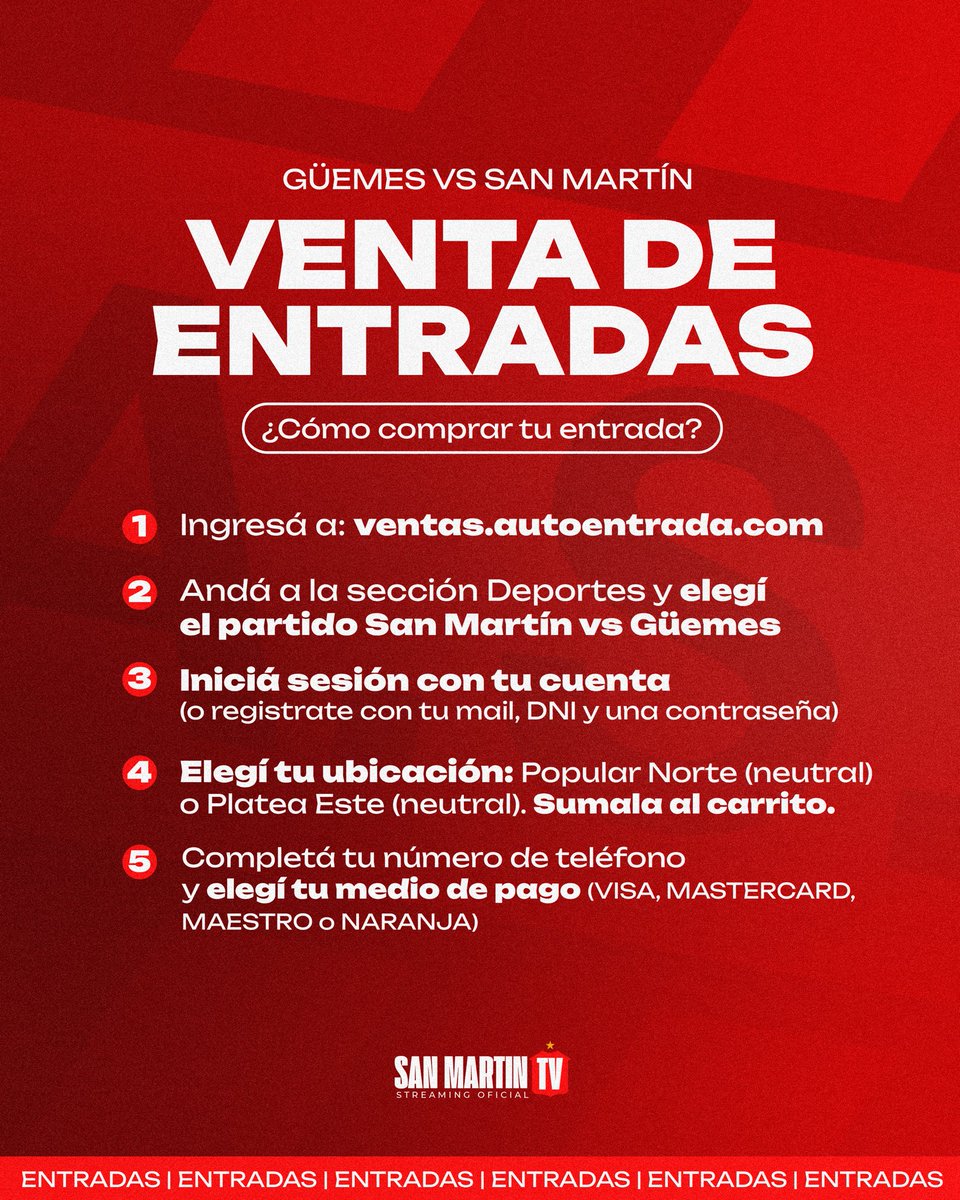 GÜEMES VS SAN MARTÍN

VENTA DE ENTRADAS

¿Cómo comprar tu entrada?

1 Ingresá a: ventas.autoentrada.com

2 Andá a la sección Deportes y elegí el partido San Martín vs Güemes

3 Iniciá sesión con tu cuenta (o registrate con tu mail, DNI y una contraseña)

4 Elegí tu ubicación: Popular Norte (neutral) o Platea Este (neutral). Sumala al carrito.

5 Completá tu número de teléfono y elegí tu medio de pago (VISA, MASTERCARD, MAESTRO o NARANJA)

SAN MARTIN TV
STREAMING OFICIAL

ENTRADAS | ENTRADAS | ENTRADAS | ENTRADAS | ENTRADAS | ENTRADAS